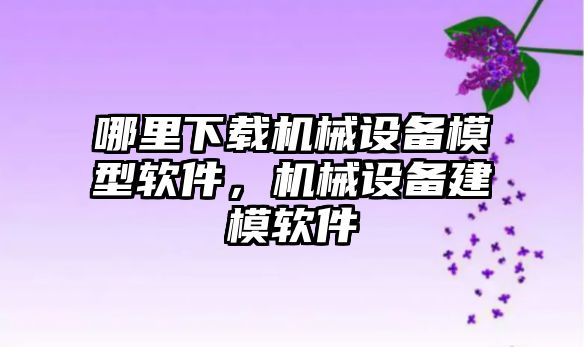 哪里下载机械设备模型软件，机械设备建模软件